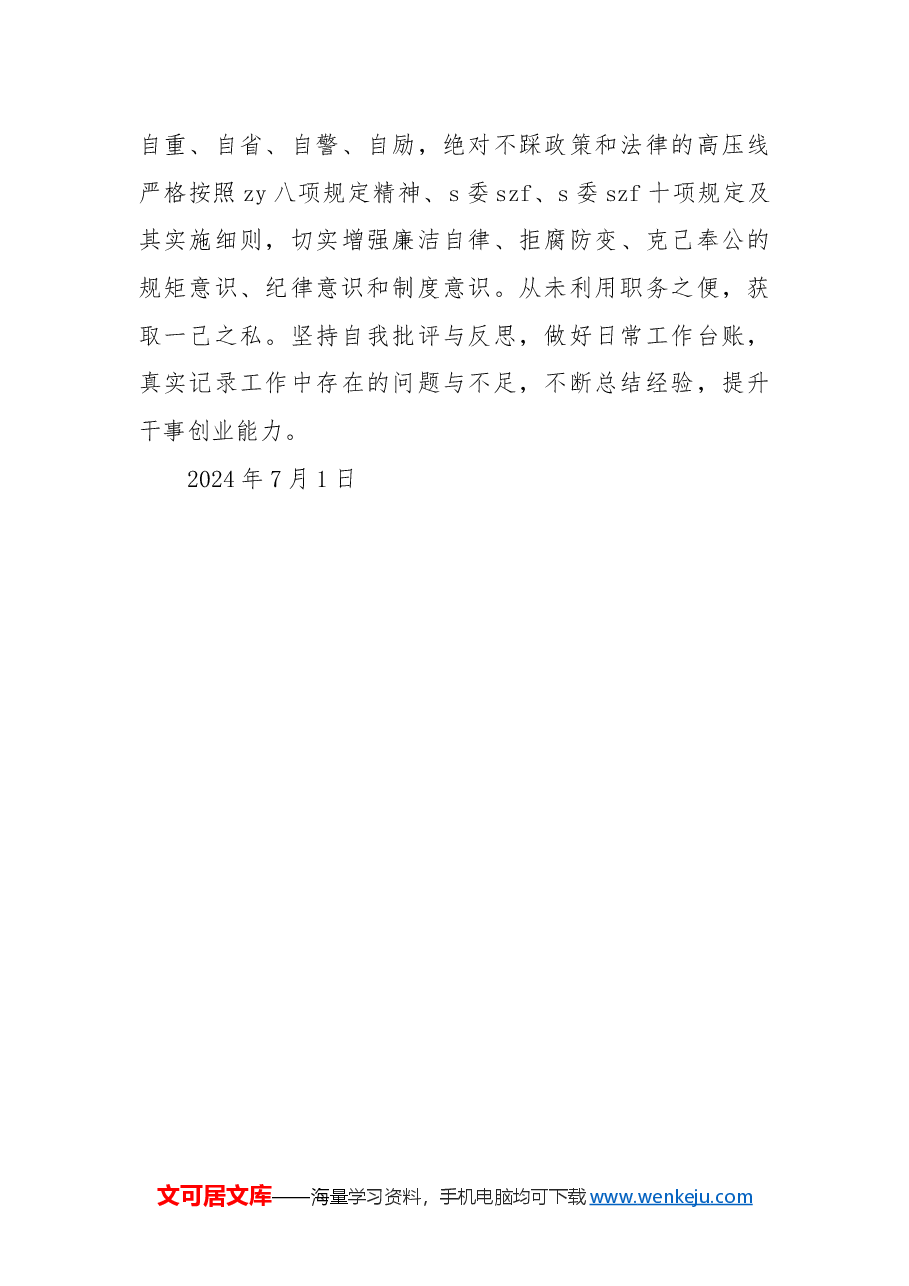 自重、自省、自警、自励，绝对不踩政策和法律的高压线严格按照zy八项规定精神、s委szf、s委szf十项规定及其实施细则，切实增强廉洁自律、拒腐防变、克己奉公的规矩意识、纪律意识和制度意识。从未利用职务之便，获取一己之私。坚持自我批评与反思，做好日常工作台账，真实记录工作中存在的问题与不足，不断总结经验，提升干事创业能力。

2024年7月1日

文可居文库——海量学习资料，手机电脑均可下载 www.wenkeju.com